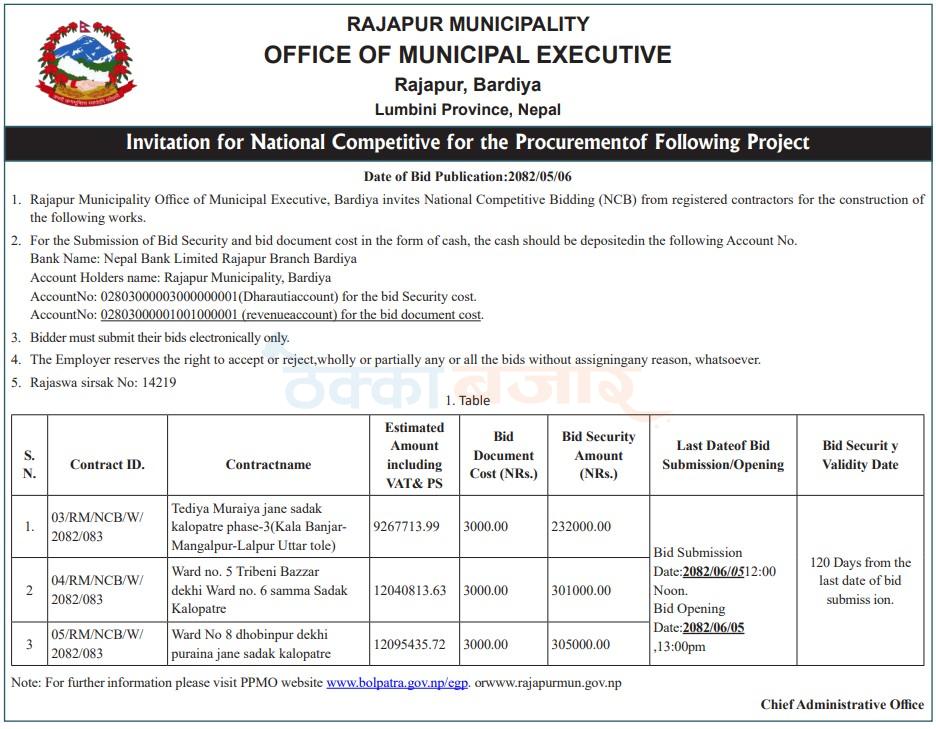 RAJAPUR MUNICIPALITY
OFFICE OF MUNICIPAL EXECUTIVE
Rajapur, Bardiya
Lumbini Province, Nepal

Invitation for National Competitive for the Procurementof Following Project

Date of Bid Publication:2082/05/06

1. Rajapur Municipality Office of Municipal Executive, Bardiya invites National Competitive Bidding (NCB) from registered contractors for the construction of the following works.
2. For the Submission of Bid Security and bid document cost in the form of cash, the cash should be depositedin the following Account No.
Bank Name: Nepal Bank Limited Rajapur Branch Bardiya
Account Holders name: Rajapur Municipality, Bardiya
AccountNo: 02803000003000000001(Dharautiaccount) for the bid Security cost.
AccountNo: 02803000001001000001 (revenueaccount) for the bid document cost.
3. Bidder must submit their bids electronically only.
4. The Employer reserves the right to accept or reject,wholly or partially any or all the bids without assigningany reason, whatsoever.
5. Rajaswa sirsak No: 14219

ठेक्का बजार

1. Table

| S. N. | Contract ID. | Contractname | Estimated Amount including VAT& PS | Bid Document Cost (NRs.) | Bid Security Amount (NRs.) | Last Dateof Bid Submission/Opening | Bid Securit y Validity Date |
|---|---|---|---|---|---|---|---|
| 1. | 03/RM/NCB/W/ 2082/083 | Tediya Muraiya jane sadak kalopatre phase-3(Kala Banjar-Mangalpur-Lalpur Uttar tole) | 9267713.99 | 3000.00 | 232000.00 | Bid Submission Date:2082/06/0512:00 Noon. Bid Opening Date:2082/06/05 ,13:00pm | 120 Days from the last date of bid submiss ion. |
| 2 | 04/RM/NCB/W/ 2082/083 | Ward no. 5 Tribeni Bazzar dekhi Ward no. 6 samma Sadak Kalopatre | 12040813.63 | 3000.00 | 301000.00 | | |
| 3 | 05/RM/NCB/W/ 2082/083 | Ward No 8 dhobinpur dekhi puraina jane sadak kalopatre | 12095435.72 | 3000.00 | 305000.00 | | |

Note: For further information please visit PPMO website www.bolpatra.gov.np/egp. orwww.rajapurmun.gov.np

Chief Administrative Office